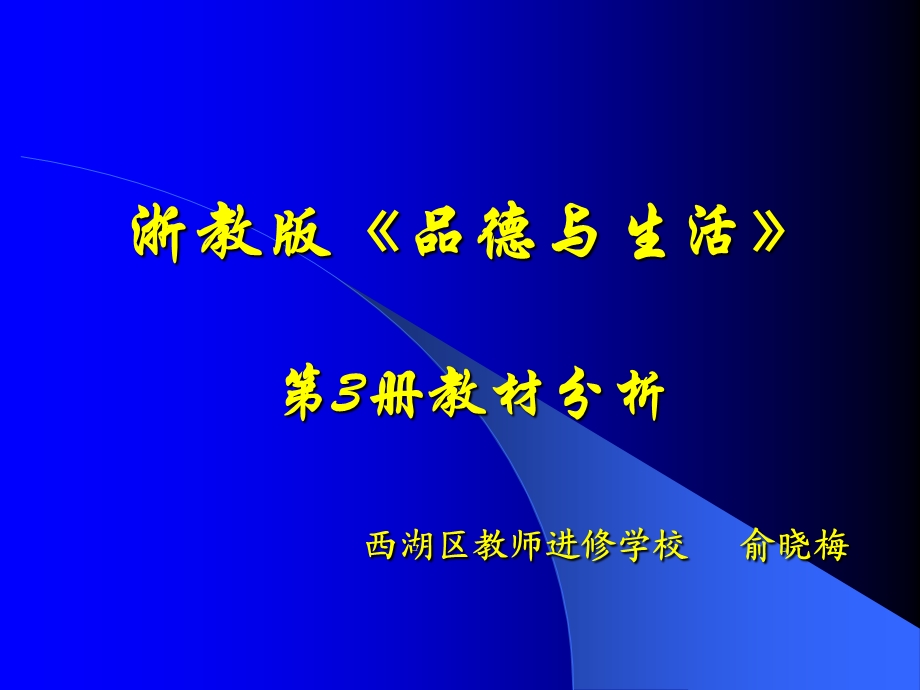 浙教版《品德与生活》

第3册教材分析

西湖区教师进修学校 俞晓梅